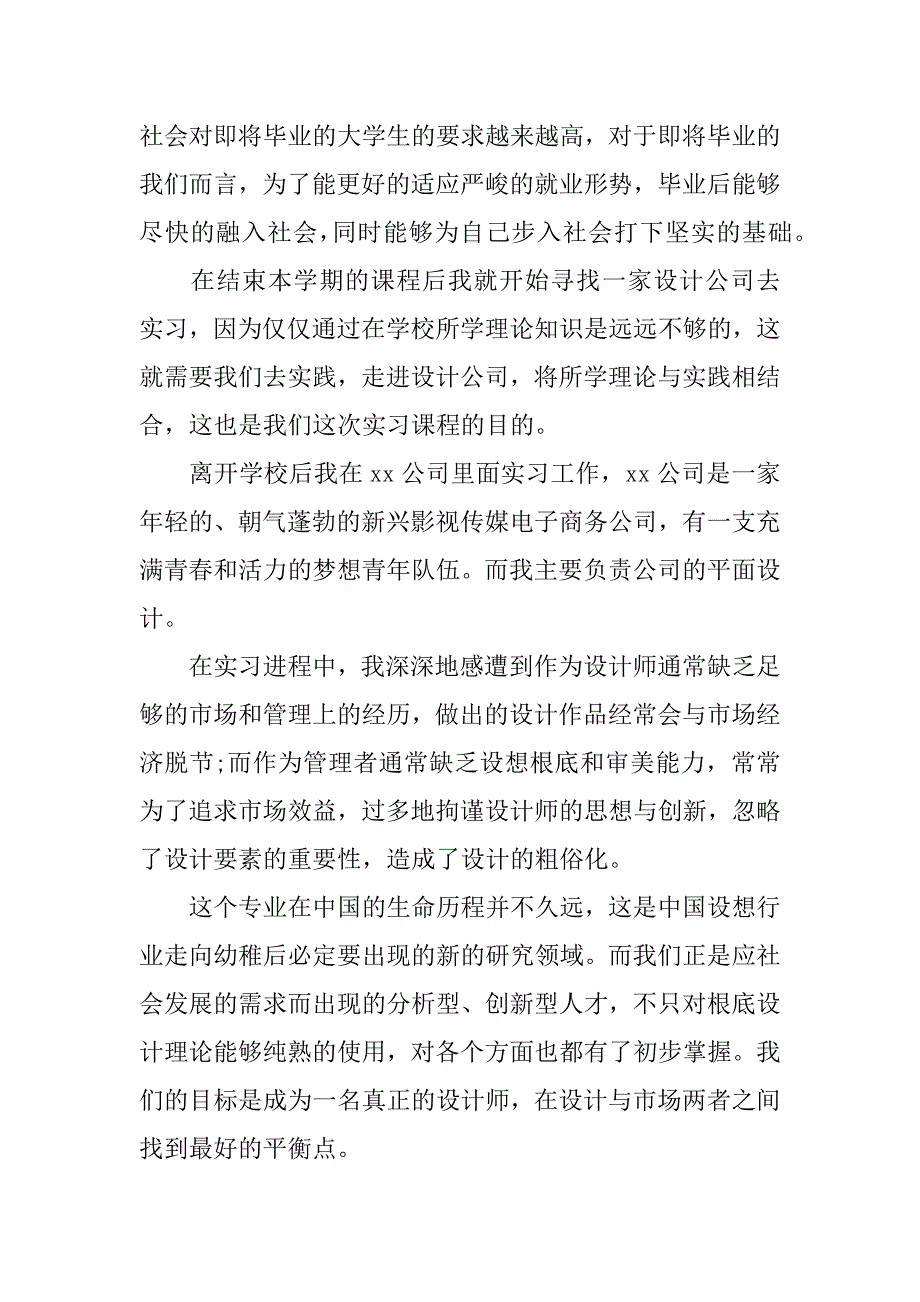 社会对即将毕业的大学生的要求越来越高，对于即将毕业的我们而言，为了能更好的适应严峻的就业形势，毕业后能够尽快的融入社会，同时能够为自己步入社会打下坚实的基础。

在结束本学期的课程后我就开始寻找一家设计公司去实习，因为仅仅通过在学校所学理论知识是远远不够的，这就需要我们去实践，走进设计公司，将所学理论与实践相结合，这也是我们这次实习课程的目的。

离开学校后我在 xx 公司里面实习工作，xx 公司是一家年轻的、朝气蓬勃的新兴影视传媒电子商务公司，有一支充满青春和活力的梦想青年队伍。而我主要负责公司的平面设计。

在实习进程中，我深深地感遭到作为设计师通常缺乏足够的市场和管理上的经历，做出的设计作品经常会与市场经济脱节;而作为管理者通常缺乏设想根底和审美能力，常常为了追求市场效益，过多地拘谨设计师的思想与创新，忽略了设计要素的重要性，造成了设计的粗俗化。

这个专业在中国的生命历程并不久远，这是中国设想行业走向幼稚后必定要出现的新的研究领域。而我们正是应社会发展的需求而出现的分析型、创新型人才，不只对根底设计理论能够纯熟的使用，对各个方面也都有了初步掌握。我们的目标是成为一名真正的设计师，在设计与市场两者之间找到最好的平衡点。